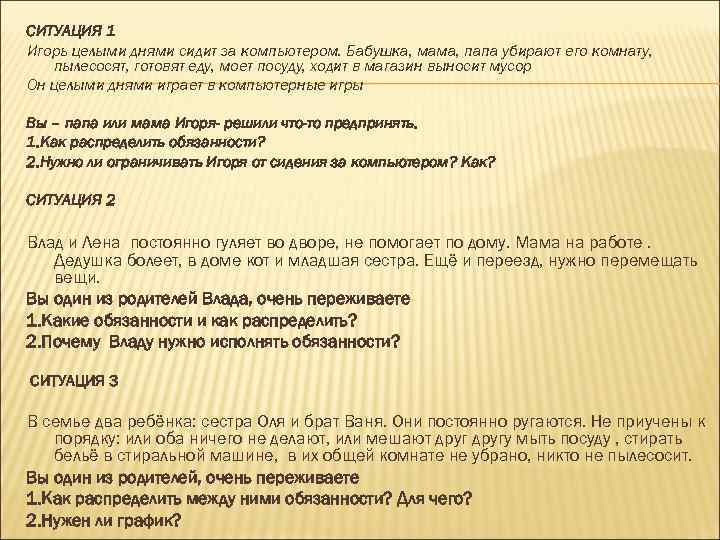 СИТУАЦИЯ 1
Игорь целыми днями сидит за компьютером. Бабушка, мама, папа убирают его комнату, пылесосят, готовят еду, моет посуду, ходит в магазин выносит мусор
Он целыми днями играет в компьютерные игры

Вы – папа или мама Игоря- решили что-то предпринять.
1.Как распределить обязанности?
2.Нужно ли ограничивать Игоря от сидения за компьютером? Как?

СИТУАЦИЯ 2

Влад и Лена постоянно гуляет во дворе, не помогает по дому. Мама на работе . Дедушка болеет, в доме кот и младшая сестра. Ещё и переезд, нужно перемещать вещи.
Вы один из родителей Влада, очень переживаете
1.Какие обязанности и как распределить?
2.Почему Владу нужно исполнять обязанности?

СИТУАЦИЯ 3

В семье два ребёнка: сестра Оля и брат Ваня. Они постоянно ругаются. Не приучены к порядку: или оба ничего не делают, или мешают друг другу мыть посуду , стирать бельё в стиральной машине, в их общей комнате не убрано, никто не пылесосит.
Вы один из родителей, очень переживаете
1.Как распределить между ними обязанности? Для чего?
2.Нужен ли график?